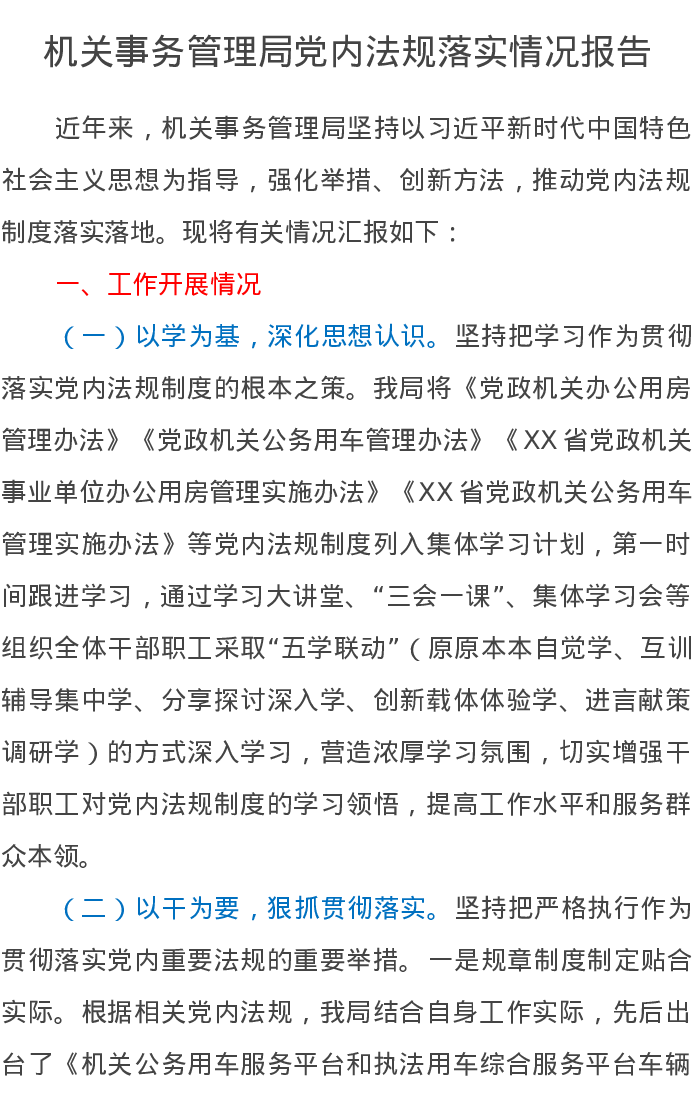 机关事务管理局党内法规落实情况报告

近年来，机关事务管理局坚持以习近平新时代中国特色社会主义思想为指导，强化举措、创新方法，推动党内法规制度落实落地。现将有关情况汇报如下：

一、工作开展情况

（一）以学为基，深化思想认识。坚持把学习作为贯彻落实党内法规制度的根本之策。我局将《党政机关办公用房管理办法》《党政机关公务用车管理办法》《XX省党政机关事业单位办公用房管理实施办法》《XX省党政机关公务用车管理实施办法》等党内法规制度列入集体学习计划，第一时间跟进学习，通过学习大讲堂、“三会一课”、集体学习会等组织全体干部职工采取“五学联动”（原原本本自觉学、互训辅导集中学、分享探讨深入学、创新载体体验学、进言献策调研学）的方式深入学习，营造浓厚学习氛围，切实增强干部职工对党内法规制度的学习领悟，提高工作水平和服务群众本领。

（二）以干为要，狠抓贯彻落实。坚持把严格执行作为贯彻落实党内重要法规的重要举措。一是规章制度制定贴合实际。根据相关党内法规，我局结合自身工作实际，先后出台了《机关公务用车服务平台和执法用车综合服务平台车辆